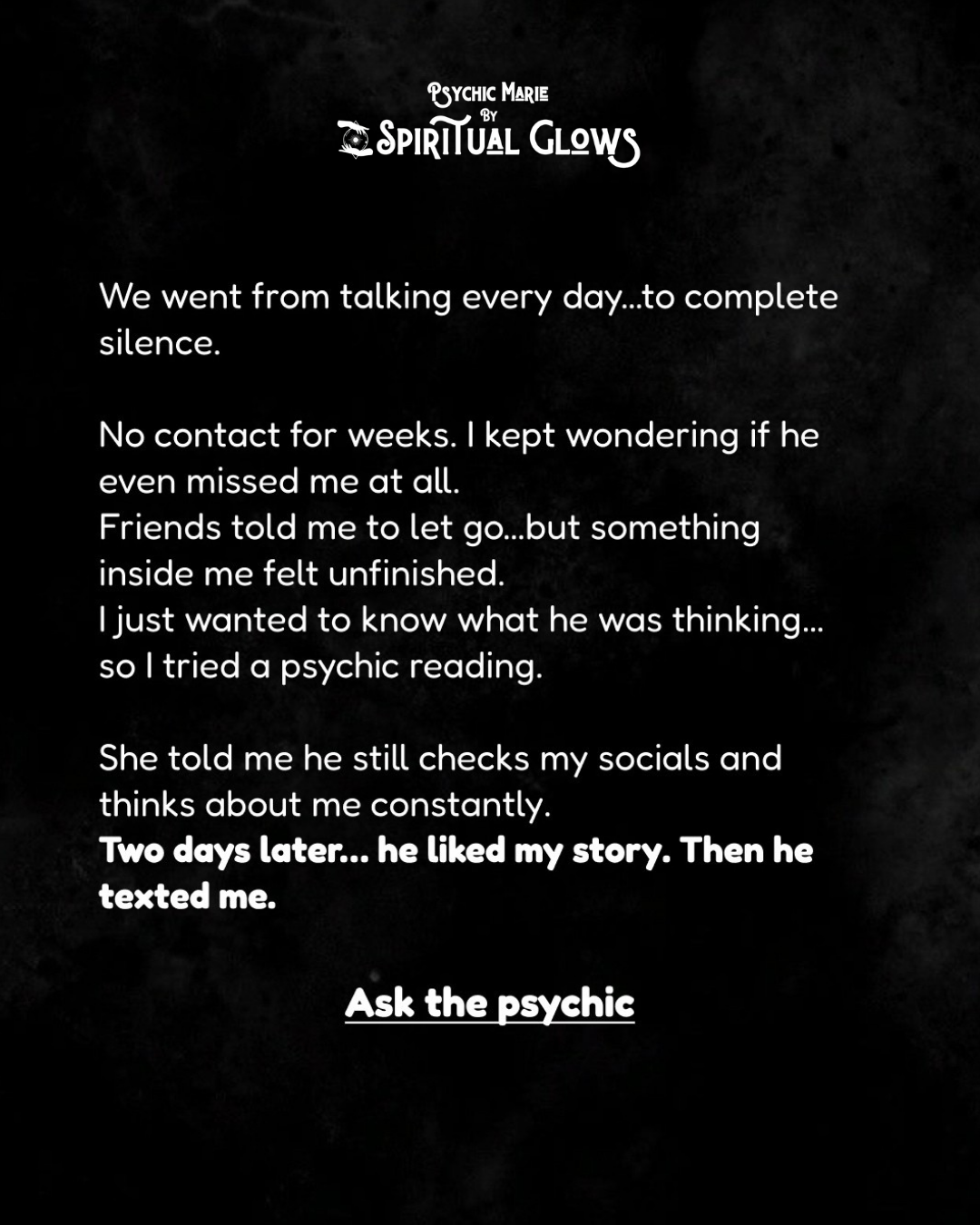 Psychic Marie
By
Spiritual Glows

We went from talking every day...to complete silence.

No contact for weeks. I kept wondering if he even missed me at all.
Friends told me to let go...but something inside me felt unfinished.
I just wanted to know what he was thinking... so I tried a psychic reading.

She told me he still checks my socials and thinks about me constantly.
Two days later... he liked my story. Then he texted me.

Ask the psychic